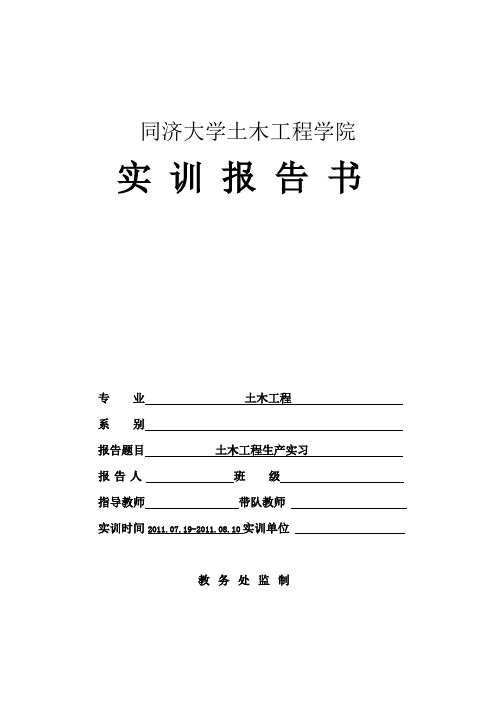 同济大学土木工程学院

实 训 报 告 书

专 业 土木工程

系 别

报告题目 土木工程生产实习

报 告 人 班 级

指导教师 带队教师

实训时间 2011.07.19-2011.08.10 实训单位

教 务 处 监 制